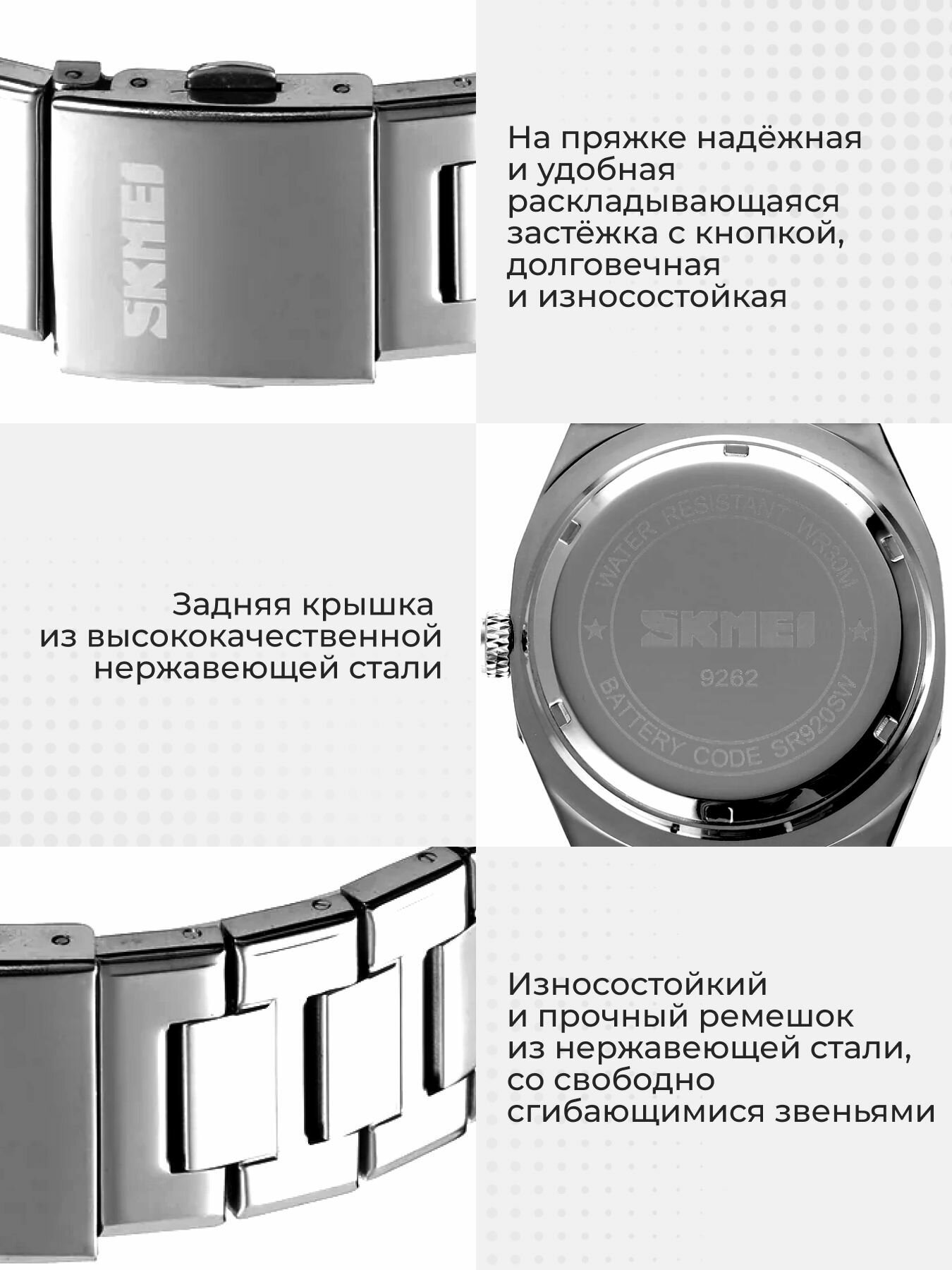 SKMEI

На пряжке надёжная и удобная раскладывающаяся застёжка с кнопкой, долговечная и износостойкая

Задняя крышка из высококачественной нержавеющей стали

WATER RESISTANT WR30M
SKMEI
9262
BATTERY CODE SR920SW

Износостойкий и прочный ремешок из нержавеющей стали, со свободно сгибающимися звеньями